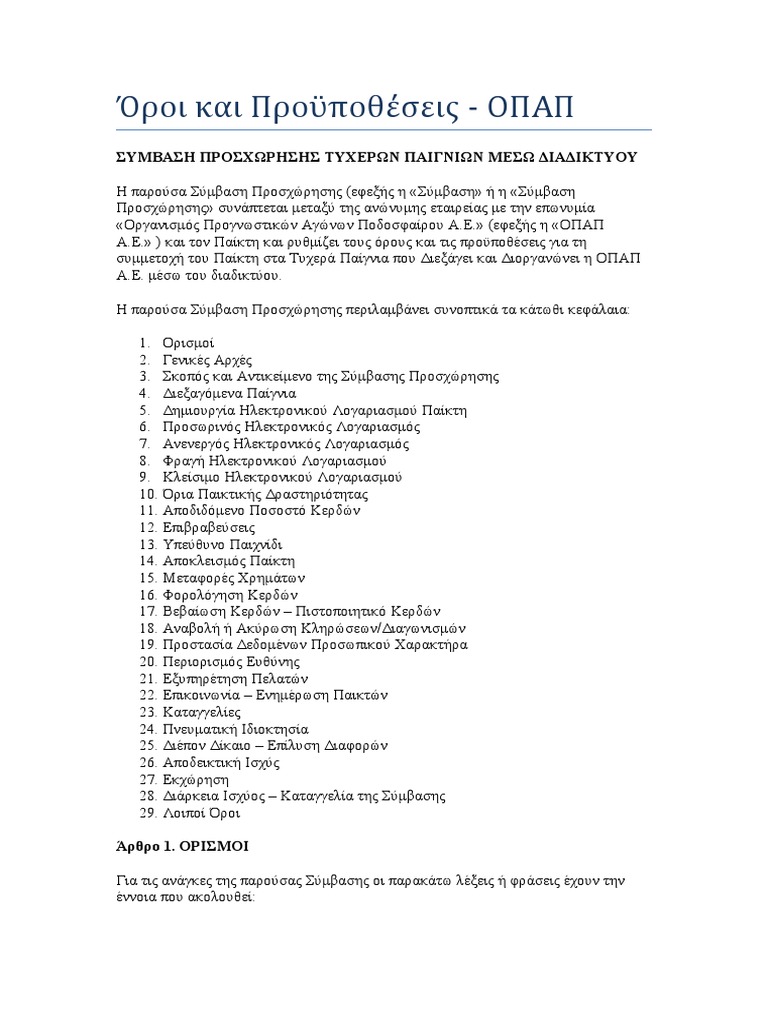 Όροι και Προϋποθέσεις - ΟΠΑΠ

ΣΥΜΒΑΣΗ ΠΡΟΣΧΩΡΗΣΗΣ ΤΥΧΕΡΩΝ ΠΑΙΓΝΙΩΝ ΜΕΣΩ ΔΙΑΔΙΚΤΥΟΥ

Η παρούσα Σύμβαση Προσχώρησης (εφεξής η «Σύμβαση» ή η «Σύμβαση Προσχώρησης» συνάπτεται μεταξύ της ανώνυμης εταιρείας με την επωνυμία «Οργανισμός Προγνωστικών Αγώνων Ποδοσφαίρου Α.Ε.» (εφεξής η «ΟΠΑΠ Α.Ε.» ) και τον Παίκτη και ρυθμίζει τους όρους και τις προϋποθέσεις για τη συμμετοχή του Παίκτη στα Τυχερά Παίγνια που Διεξάγει και Διοργανώνει η ΟΠΑΠ Α.Ε. μέσω του διαδικτύου.

Η παρούσα Σύμβαση Προσχώρησης περιλαμβάνει συνοπτικά τα κάτωθι κεφάλαια:

1. Ορισμοί
2. Γενικές Αρχές
3. Σκοπός και Αντικείμενο της Σύμβασης Προσχώρησης
4. Διεξαγόμενα Παίγνια
5. Δημιουργία Ηλεκτρονικού Λογαριασμού Παίκτη
6. Προσωρινός Ηλεκτρονικός Λογαριασμός
7. Ανενεργός Ηλεκτρονικός Λογαριασμός
8. Φραγή Ηλεκτρονικού Λογαριασμού
9. Κλείσιμο Ηλεκτρονικού Λογαριασμού
10. Όρια Παικτικής Δραστηριότητας
11. Αποδιδόμενο Ποσοστό Κερδών
12. Επιβραβεύσεις
13. Υπεύθυνο Παιχνίδι
14. Αποκλεισμός Παίκτη
15. Μεταφορές Χρημάτων
16. Φορολόγηση Κερδών
17. Βεβαίωση Κερδών – Πιστοποιητικό Κερδών
18. Αναβολή ή Ακύρωση Κληρώσεων/Διαγωνισμών
19. Προστασία Δεδομένων Προσωπικού Χαρακτήρα
20. Περιορισμός Ευθύνης
21. Εξυπηρέτηση Πελατών
22. Επικοινωνία – Ενημέρωση Παικτών
23. Καταγγελίες
24. Πνευματική Ιδιοκτησία
25. Διέπον Δίκαιο – Επίλυση Διαφορών
26. Αποδεικτική Ισχύς
27. Εκχώρηση
28. Διάρκεια Ισχύος – Καταγγελία της Σύμβασης
29. Λοιποί Όροι

Άρθρο 1. ΟΡΙΣΜΟΙ

Για τις ανάγκες της παρούσας Σύμβασης οι παρακάτω λέξεις ή φράσεις έχουν την έννοια που ακολουθεί: